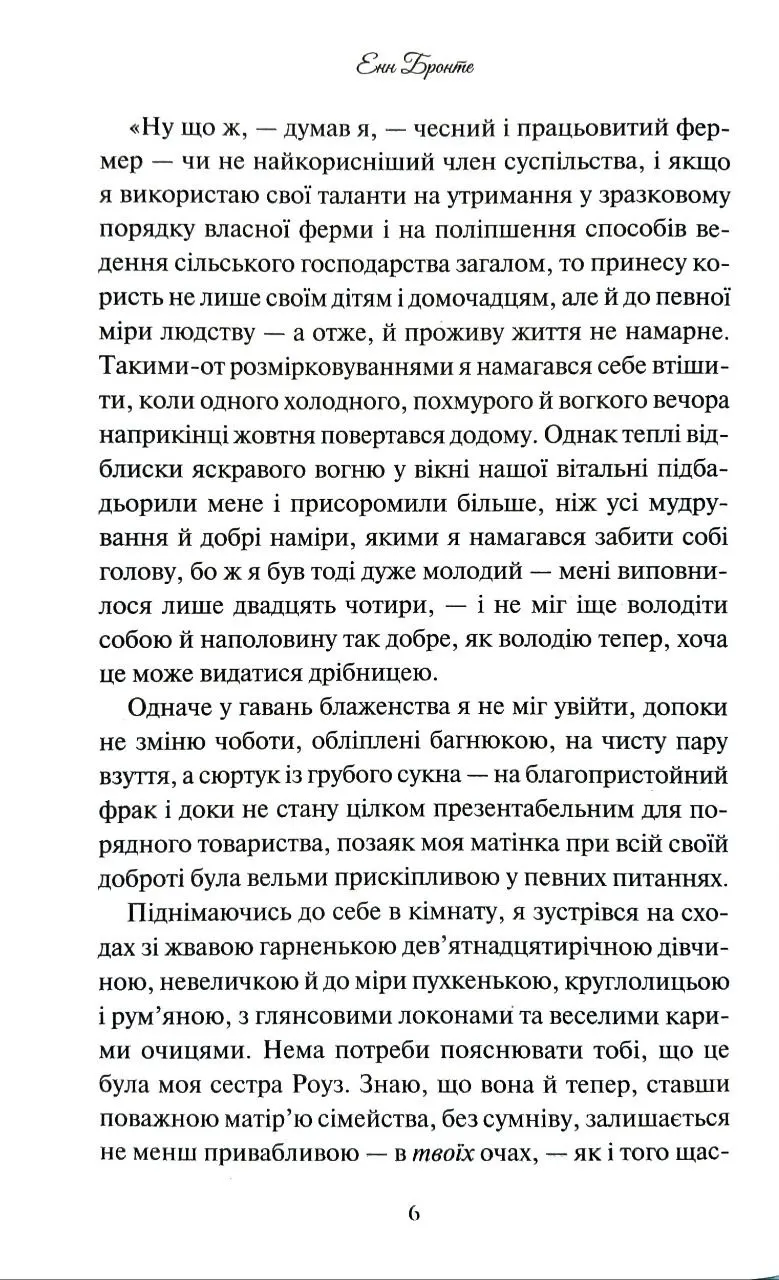 Енн Бронте

«Ну що ж, — думав я, — чесний і працьовитий фермер — чи не найкорисніший член суспільства, і якщо я використаю свої таланти на утримання у зразковому порядку власної ферми і на поліпшення способів ведення сільського господарства загалом, то принесу користь не лише своїм дітям і домочадцям, але й до певної міри людству — а отже, й проживу життя не намарне. Такими-от розмірковуваннями я намагався себе втішити, коли одного холодного, похмурого й вогкого вечора наприкінці жовтня повертався додому. Однак теплі відблиски яскравого вогню у вікні нашої вітальні підбадьорили мене і присоромили більше, ніж усі мудрування й добрі наміри, якими я намагався забити собі голову, бо ж я був тоді дуже молодий — мені виповнилося лише двадцять чотири, — і не міг іще володіти собою й наполовину так добре, як володію тепер, хоча це може видатися дрібницею.

Одначе у гавань блаженства я не міг увійти, допоки не зміню чоботи, обліплені багнюкою, на чисту пару взуття, а сюртук із грубого сукна — на благопристойний фрак і доки не стану цілком презентабельним для порядного товариства, позаяк моя матінка при всій своїй доброті була вельми прискіпливою у певних питаннях.

Піднімаючись до себе в кімнату, я зустрівся на сходах зі жвавою гарненькою дев'ятнадцятирічною дівчиною, невеличкою й до міри пухкенькою, круглолицьою і рум'яною, з глянсовими локонами та веселими карими очицями. Нема потреби пояснювати тобі, що це була моя сестра Роуз. Знаю, що вона й тепер, ставши поважною матір'ю сімейства, без сумніву, залишається не менш привабливою — в твоїх очах, — як і того щас-

6